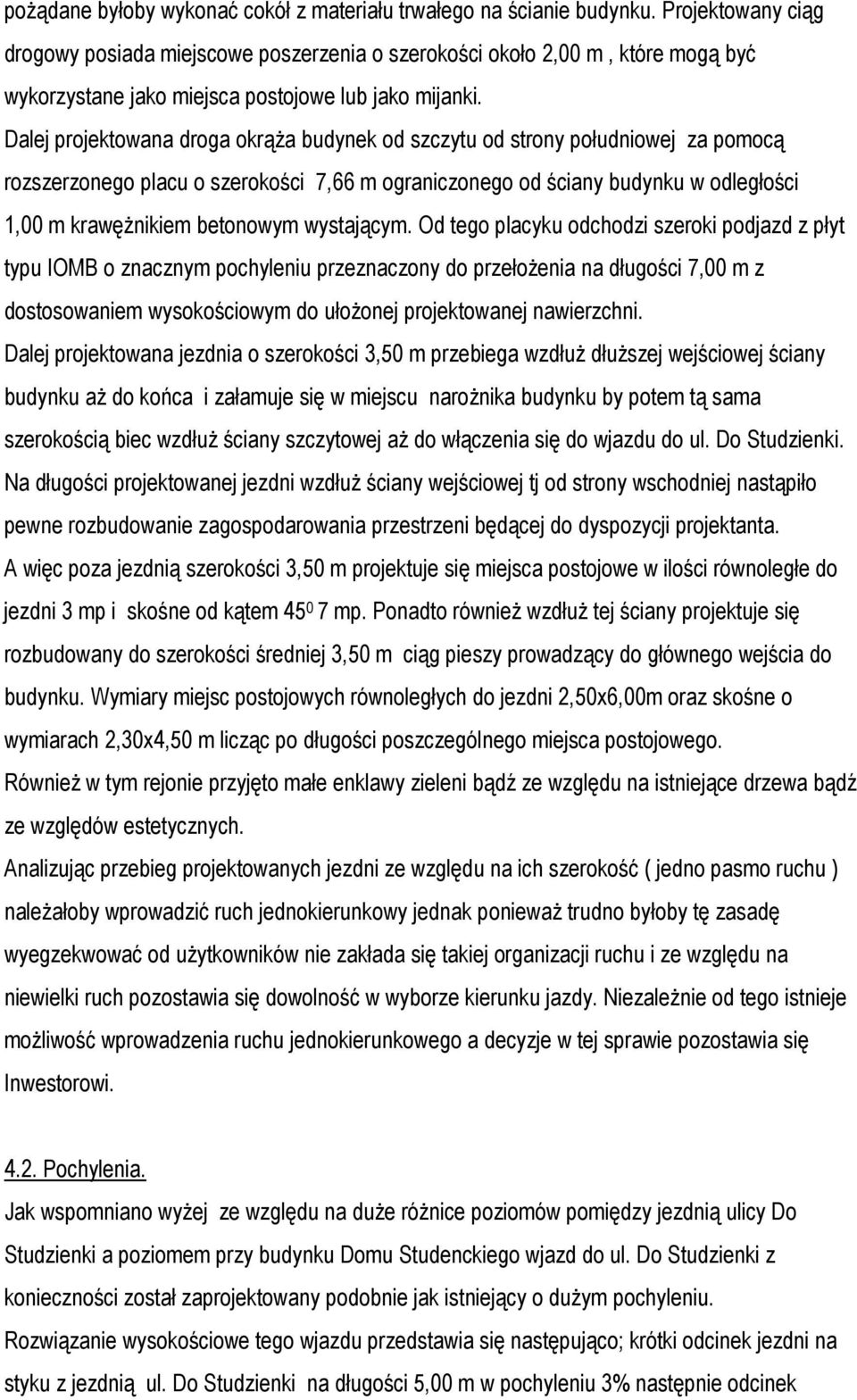 pożądane byłoby wykonać cokół z materiału trwałego na ścianie budynku. Projektowany ciąg drogowy posiada miejscowe poszerzenia o szerokości około 2,00 m , które mogą być wykorzystane jako miejsca postojowe lub jako mijanki.

Dalej projektowana droga okrąża budynek od szczytu od strony południowej za pomocą rozszerzonego placu o szerokości 7,66 m ograniczonego od ściany budynku w odległości 1,00 m krawężnikiem betonowym wystającym. Od tego placyku odchodzi szeroki podjazd z płyt typu IOMB o znacznym pochyleniu przeznaczony do przełożenia na długości 7,00 m z dostosowaniem wysokościowym do ułożonej projektowanej nawierzchni.

Dalej projektowana jezdnia o szerokości 3,50 m przebiega wzdłuż dłuższej wejściowej ściany budynku aż do końca i załamuje się w miejscu narożnika budynku by potem tą sama szerokością biec wzdłuż ściany szczytowej aż do włączenia się do wjazdu do ul. Do Studzienki.

Na długości projektowanej jezdni wzdłuż ściany wejściowej tj od strony wschodniej nastąpiło pewne rozbudowanie zagospodarowania przestrzeni będącej do dyspozycji projektanta.

A więc poza jezdnią szerokości 3,50 m projektuje się miejsca postojowe w ilości równoległe do jezdni 3 mp i skośne od kątem $45^0$ 7 mp. Ponadto również wzdłuż tej ściany projektuje się rozbudowany do szerokości średniej 3,50 m ciąg pieszy prowadzący do głównego wejścia do budynku. Wymiary miejsc postojowych równoległych do jezdni 2,50x6,00m oraz skośne o wymiarach 2,30x4,50 m licząc po długości poszczególnego miejsca postojowego.

Również w tym rejonie przyjęto małe enklawy zieleni bądź ze względu na istniejące drzewa bądź ze względów estetycznych.

Analizując przebieg projektowanych jezdni ze względu na ich szerokość ( jedno pasmo ruchu ) należałoby wprowadzić ruch jednokierunkowy jednak ponieważ trudno byłoby tę zasadę wyegzekwować od użytkowników nie zakłada się takiej organizacji ruchu i ze względu na niewielki ruch pozostawia się dowolność w wyborze kierunku jazdy. Niezależnie od tego istnieje możliwość wprowadzenia ruchu jednokierunkowego a decyzje w tej sprawie pozostawia się Inwestorowi.

4.2. Pochylenia.

Jak wspomniano wyżej ze względu na duże różnice poziomów pomiędzy jezdnią ulicy Do Studzienki a poziomem przy budynku Domu Studenckiego wjazd do ul. Do Studzienki z konieczności został zaprojektowany podobnie jak istniejący o dużym pochyleniu.

Rozwiązanie wysokościowe tego wjazdu przedstawia się następująco; krótki odcinek jezdni na styku z jezdnią ul. Do Studzienki na długości 5,00 m w pochyleniu 3% następnie odcinek